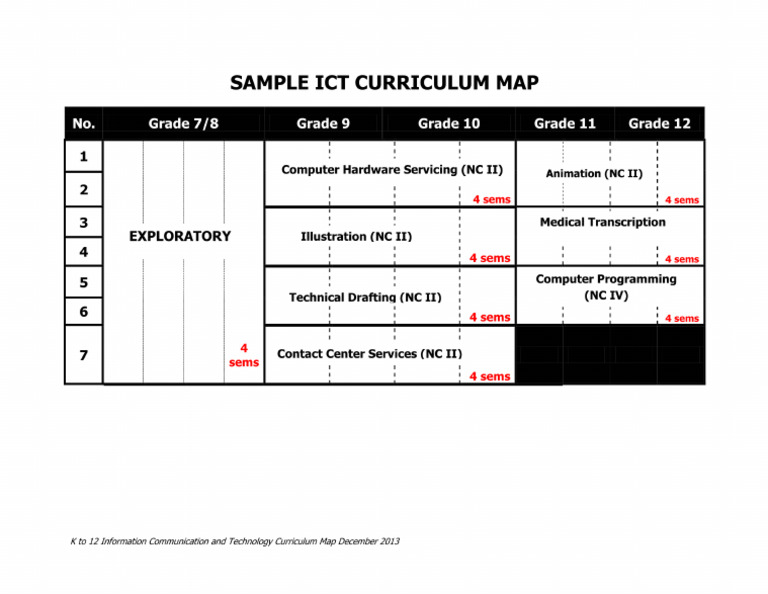 SAMPLE ICT CURRICULUM MAP

| No. | Grade 7/8 | Grade 9 | Grade 10 | Grade 11 | Grade 12 |
|---|---|---|---|---|---|
| 1 | EXPLORATORY 4 sems | Computer Hardware Servicing (NC II) 4 sems | | Animation (NC II) 4 sems | |
| 2 | | | | | |
| 3 | | Illustration (NC II) 4 sems | | Medical Transcription 4 sems | |
| 4 | | | | | |
| 5 | | Technical Drafting (NC II) 4 sems | | Computer Programming (NC IV) 4 sems | |
| 6 | | | | | |
| 7 | | Contact Center Services (NC II) 4 sems | | | |

K to 12 Information Communication and Technology Curriculum Map December 2013